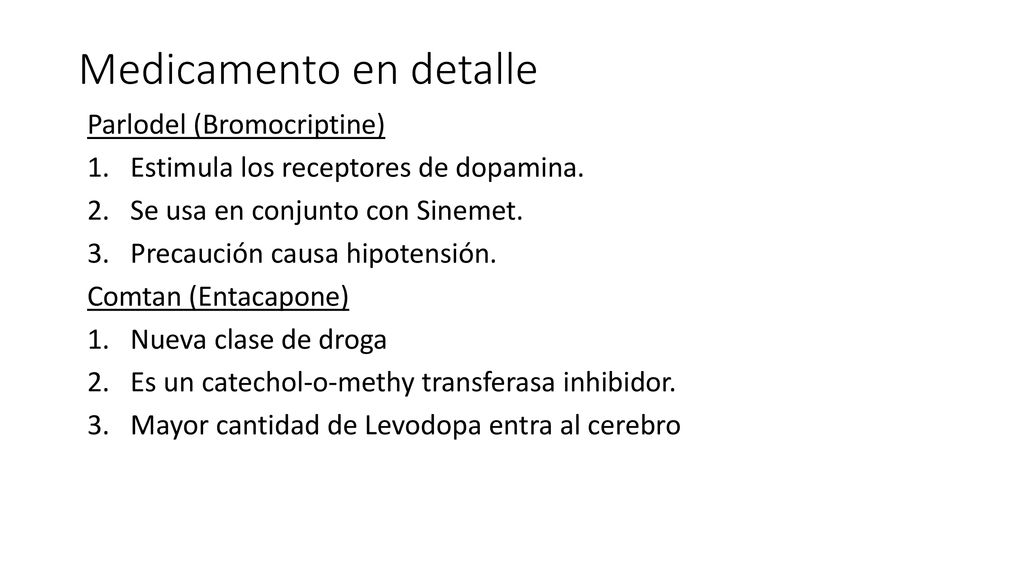 Medicamento en detalle

Parlodel (Bromocriptine)

1. Estimula los receptores de dopamina.
2. Se usa en conjunto con Sinemet.
3. Precaución causa hipotensión.

Comtan (Entacapone)

1. Nueva clase de droga
2. Es un catechol-o-methy transferasa inhibidor.
3. Mayor cantidad de Levodopa entra al cerebro